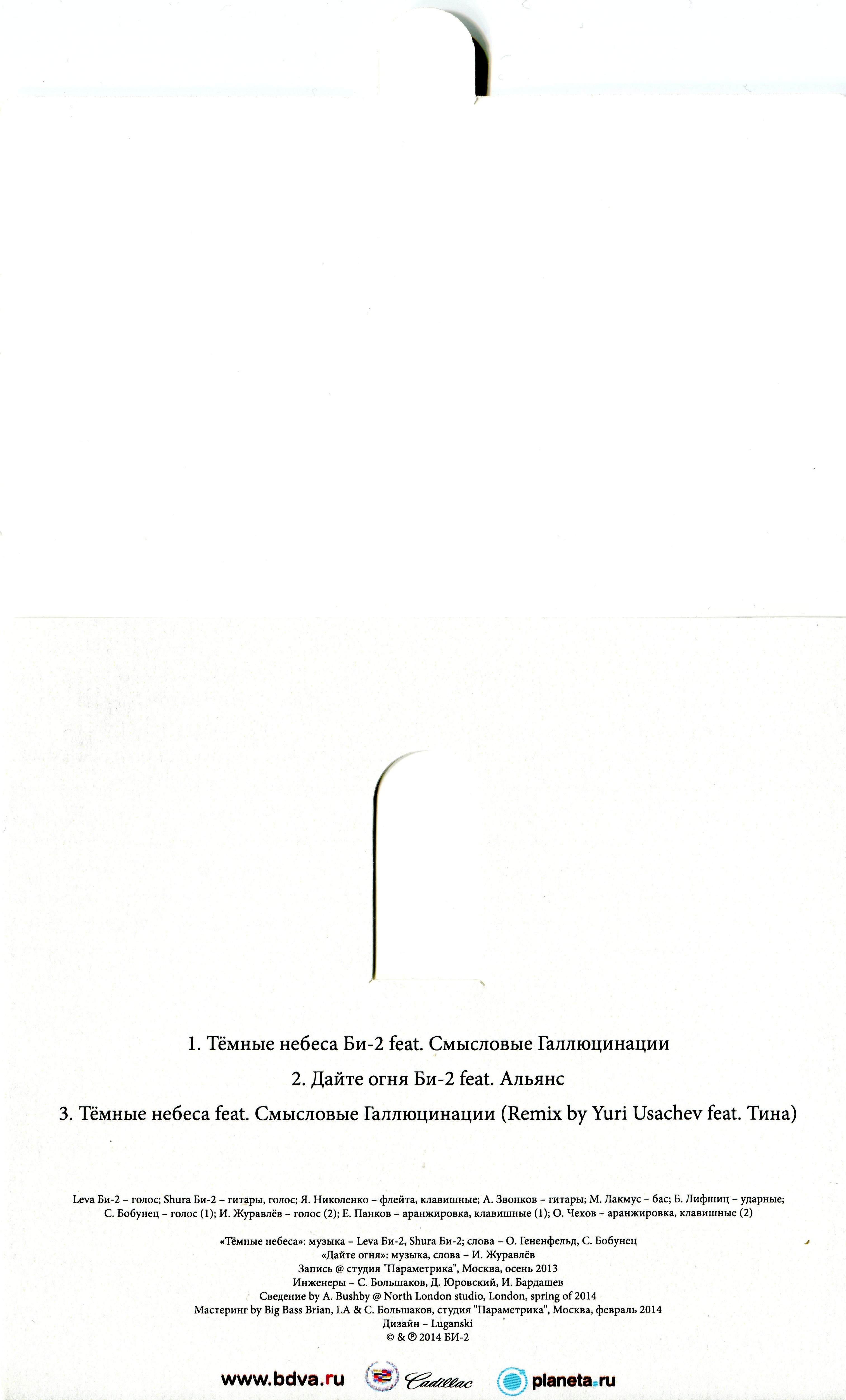 1. Тёмные небеса Би-2 feat. Смысловые Галлюцинации

2. Дайте огня Би-2 feat. Альянс

3. Тёмные небеса feat. Смысловые Галлюцинации (Remix by Yuri Usachev feat. Тина)

Leva Би-2 – голос; Shura Би-2 – гитары, голос; Я. Николенко – флейта, клавишные; А. Звонков – гитары; М. Лакмус – бас; Б. Лифшиц – ударные; С. Бобунец – голос (1); И. Журавлёв – голос (2); Е. Панков – аранжировка, клавишные (1); О. Чехов – аранжировка, клавишные (2)

«Тёмные небеса»: музыка – Leva Би-2, Shura Би-2; слова – О. Гененфельд, С. Бобунец
«Дайте огня»: музыка, слова – И. Журавлёв
Запись @ студия "Параметрика", Москва, осень 2013
Инженеры – С. Большаков, Д. Юровский, И. Бардашев
Сведение by A. Bushby @ North London studio, London, spring of 2014
Мастеринг by Big Bass Brian, LA & С. Большаков, студия "Параметрика", Москва, февраль 2014
Дизайн – Luganski
© & ℗ 2014 БИ-2

www.bdva.ru Cadillac planeta.ru